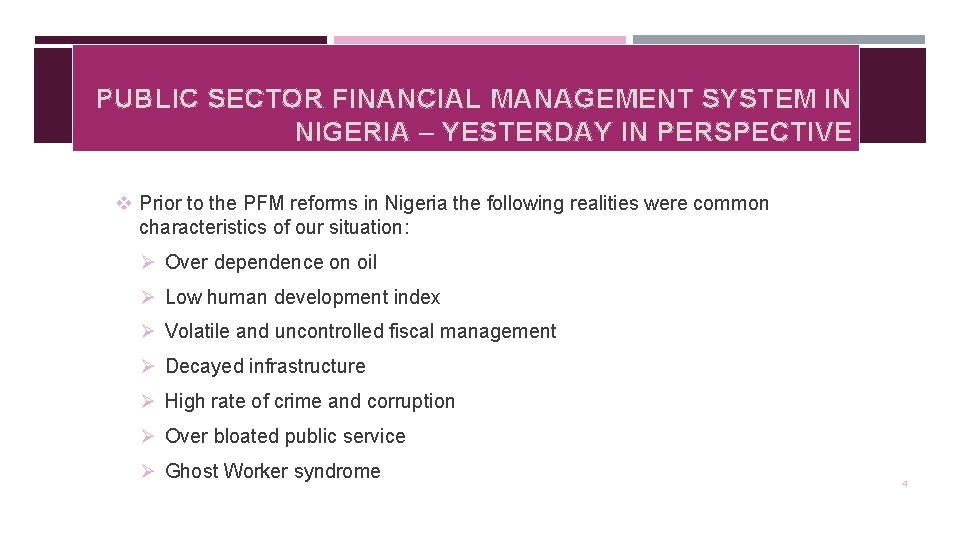 PUBLIC SECTOR FINANCIAL MANAGEMENT SYSTEM IN NIGERIA – YESTERDAY IN PERSPECTIVE

❖ Prior to the PFM reforms in Nigeria the following realities were common characteristics of our situation:

➢ Over dependence on oil

➢ Low human development index

➢ Volatile and uncontrolled fiscal management

➢ Decayed infrastructure

➢ High rate of crime and corruption

➢ Over bloated public service

➢ Ghost Worker syndrome

4